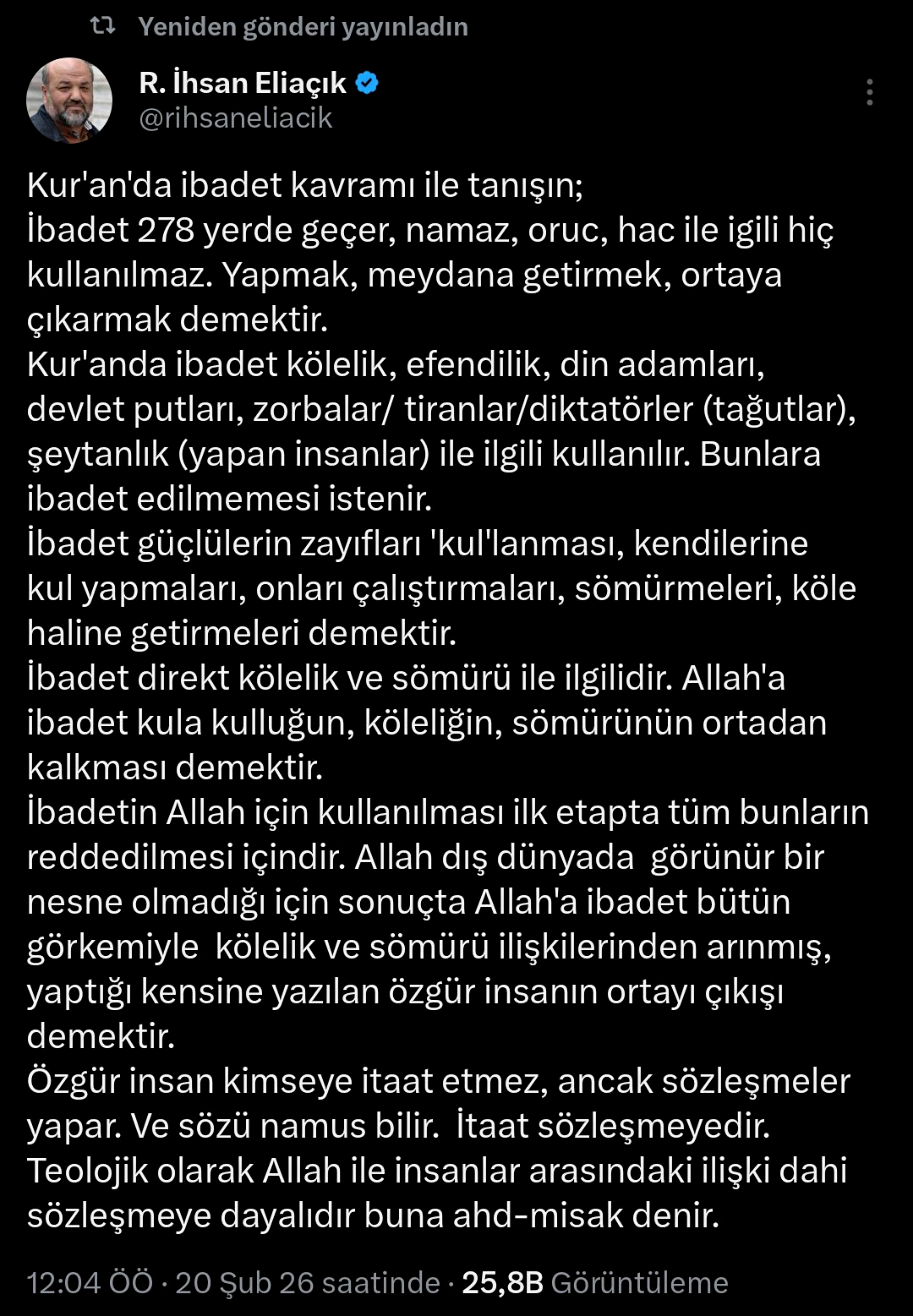 Yeniden gönderi yayınladın

R. İhsan Eliaçık
@rihsaneliacik

Kur'an'da ibadet kavramı ile tanışın;
İbadet 278 yerde geçer, namaz, oruc, hac ile igili hiç kullanılmaz. Yapmak, meydana getirmek, ortaya çıkarmak demektir.
Kur'anda ibadet kölelik, efendilik, din adamları, devlet putları, zorbalar/ tiranlar/diktatörler (tağutlar), şeytanlık (yapan insanlar) ile ilgili kullanılır. Bunlara ibadet edilmemesi istenir.
İbadet güçlülerin zayıfları 'kul'lanması, kendilerine kul yapmaları, onları çalıştırmaları, sömürmeleri, köle haline getirmeleri demektir.
İbadet direkt kölelik ve sömürü ile ilgilidir. Allah'a ibadet kula kulluğun, köleliğin, sömürünün ortadan kalkması demektir.
İbadetin Allah için kullanılması ilk etapta tüm bunların reddedilmesi içindir. Allah dış dünyada görünür bir nesne olmadığı için sonuçta Allah'a ibadet bütün görkemiyle kölelik ve sömürü ilişkilerinden arınmış, yaptığı kensine yazılan özgür insanın ortayı çıkışı demektir.
Özgür insan kimseye itaat etmez, ancak sözleşmeler yapar. Ve sözü namus bilir. İtaat sözleşmeyedir. Teolojik olarak Allah ile insanlar arasındaki ilişki dahi sözleşmeye dayalıdır buna ahd-misak denir.

12:04 ÖÖ · 20 Şub 26 saatinde · 25,8B Görüntüleme